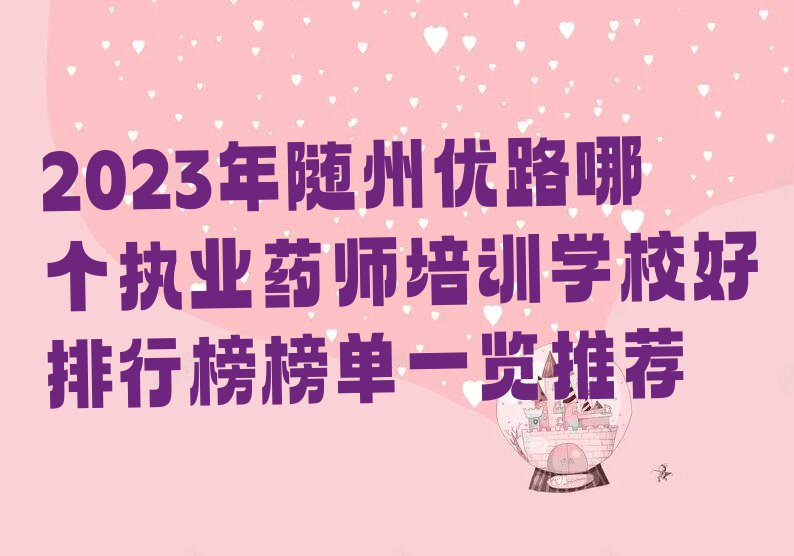 2023年随州优路哪个执业药师培训学校好排行榜榜单一览推荐